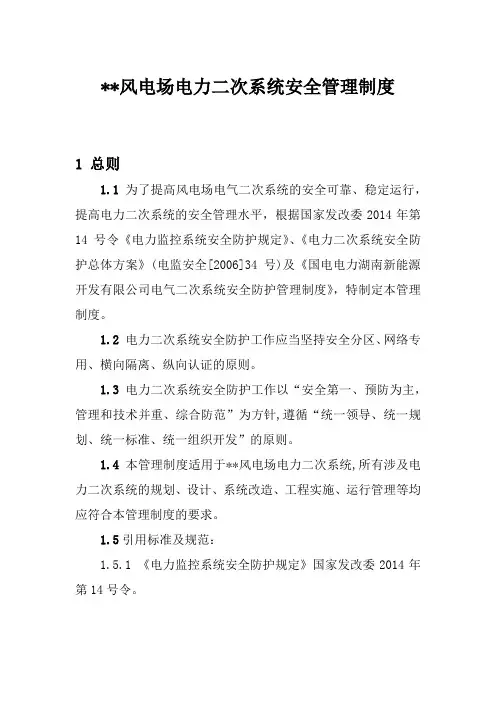 **风电场电力二次系统安全管理制度

1 总则

1.1 为了提高风电场电气二次系统的安全可靠、稳定运行，提高电力二次系统的安全管理水平，根据国家发改委 2014 年第 14 号令《电力监控系统安全防护规定》、《电力二次系统安全防护总体方案》(电监安全[2006]34 号)及《国电电力湖南新能源开发有限公司电气二次系统安全防护管理制度》，特制定本管理制度。

1.2 电力二次系统安全防护工作应当坚持安全分区、网络专用、横向隔离、纵向认证的原则。

1.3 电力二次系统安全防护工作以“安全第一、预防为主，管理和技术并重、综合防范”为方针,遵循“统一领导、统一规划、统一标准、统一组织开发”的原则。

1.4 本管理制度适用于**风电场电力二次系统,所有涉及电力二次系统的规划、设计、系统改造、工程实施、运行管理等均应符合本管理制度的要求。

1.5 引用标准及规范:

1.5.1 《电力监控系统安全防护规定》国家发改委 2014 年第 14 号令。